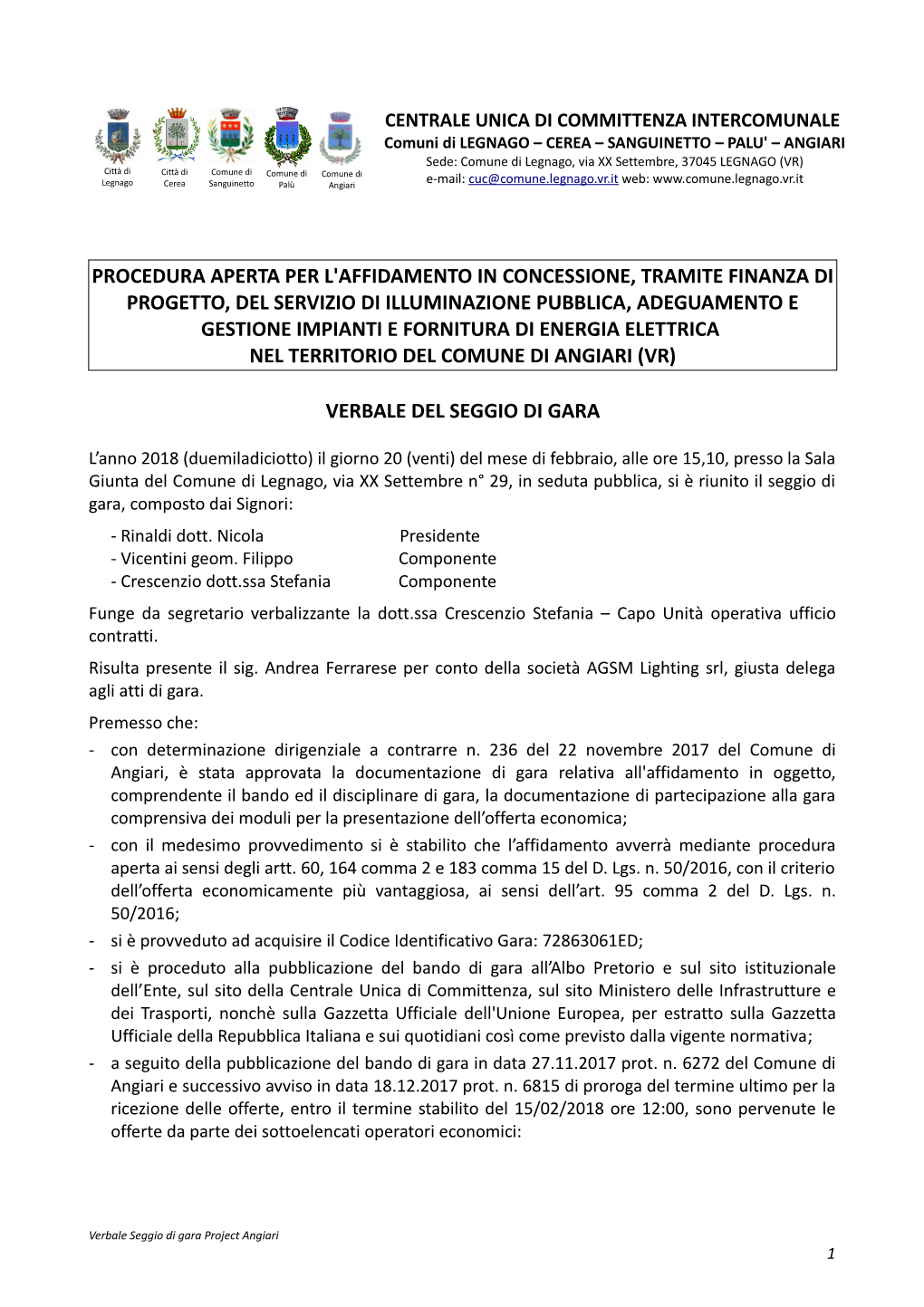 Città di Legnago
Città di Cerea
Comune di Sanguinetto
Comune di Palù
Comune di Angiari

CENTRALE UNICA DI COMMITTENZA INTERCOMUNALE
Comuni di LEGNAGO – CEREA – SANGUINETTO – PALU' – ANGIARI
Sede: Comune di Legnago, via XX Settembre, 37045 LEGNAGO (VR)
e-mail: cuc@comune.legnago.vr.it web: www.comune.legnago.vr.it

PROCEDURA APERTA PER L'AFFIDAMENTO IN CONCESSIONE, TRAMITE FINANZA DI PROGETTO, DEL SERVIZIO DI ILLUMINAZIONE PUBBLICA, ADEGUAMENTO E GESTIONE IMPIANTI E FORNITURA DI ENERGIA ELETTRICA NEL TERRITORIO DEL COMUNE DI ANGIARI (VR)

VERBALE DEL SEGGIO DI GARA

L'anno 2018 (duemiladiciotto) il giorno 20 (venti) del mese di febbraio, alle ore 15,10, presso la Sala Giunta del Comune di Legnago, via XX Settembre n° 29, in seduta pubblica, si è riunito il seggio di gara, composto dai Signori:
- Rinaldi dott. Nicola Presidente
- Vicentini geom. Filippo Componente
- Crescenzio dott.ssa Stefania Componente
Funge da segretario verbalizzante la dott.ssa Crescenzio Stefania – Capo Unità operativa ufficio contratti.
Risulta presente il sig. Andrea Ferrarese per conto della società AGSM Lighting srl, giusta delega agli atti di gara.
Premesso che:
- con determinazione dirigenziale a contrarre n. 236 del 22 novembre 2017 del Comune di Angiari, è stata approvata la documentazione di gara relativa all'affidamento in oggetto, comprendente il bando ed il disciplinare di gara, la documentazione di partecipazione alla gara comprensiva dei moduli per la presentazione dell'offerta economica;
- con il medesimo provvedimento si è stabilito che l'affidamento avverrà mediante procedura aperta ai sensi degli artt. 60, 164 comma 2 e 183 comma 15 del D. Lgs. n. 50/2016, con il criterio dell'offerta economicamente più vantaggiosa, ai sensi dell'art. 95 comma 2 del D. Lgs. n. 50/2016;
- si è provveduto ad acquisire il Codice Identificativo Gara: 72863061ED;
- si è proceduto alla pubblicazione del bando di gara all'Albo Pretorio e sul sito istituzionale dell'Ente, sul sito della Centrale Unica di Committenza, sul sito Ministero delle Infrastrutture e dei Trasporti, nonchè sulla Gazzetta Ufficiale dell'Unione Europea, per estratto sulla Gazzetta Ufficiale della Repubblica Italiana e sui quotidiani così come previsto dalla vigente normativa;
- a seguito della pubblicazione del bando di gara in data 27.11.2017 prot. n. 6272 del Comune di Angiari e successivo avviso in data 18.12.2017 prot. n. 6815 di proroga del termine ultimo per la ricezione delle offerte, entro il termine stabilito del 15/02/2018 ore 12:00, sono pervenute le offerte da parte dei sottoelencati operatori economici:

Verbale Seggio di gara Project Angiari
1